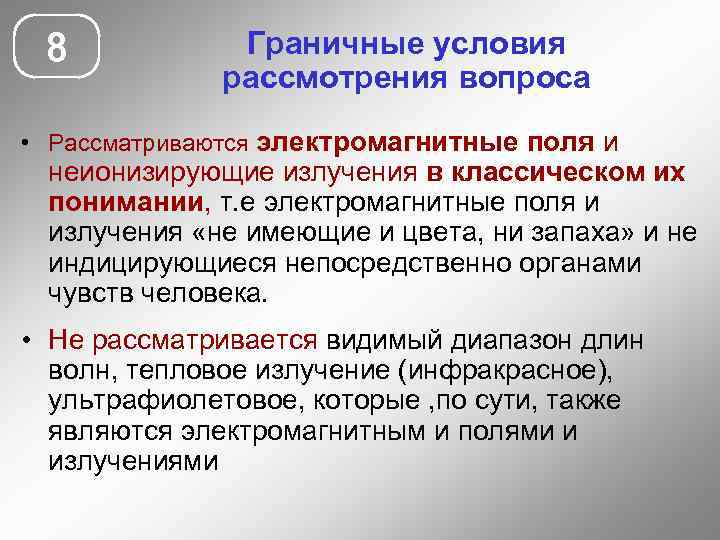 8

Граничные условия рассмотрения вопроса

• Рассматриваются электромагнитные поля и неионизирующие излучения в классическом их понимании, т.е электромагнитные поля и излучения «не имеющие и цвета, ни запаха» и не индицирующиеся непосредственно органами чувств человека.

• Не рассматривается видимый диапазон длин волн, тепловое излучение (инфракрасное), ультрафиолетовое, которые ,по сути, также являются электромагнитным и полями и излучениями